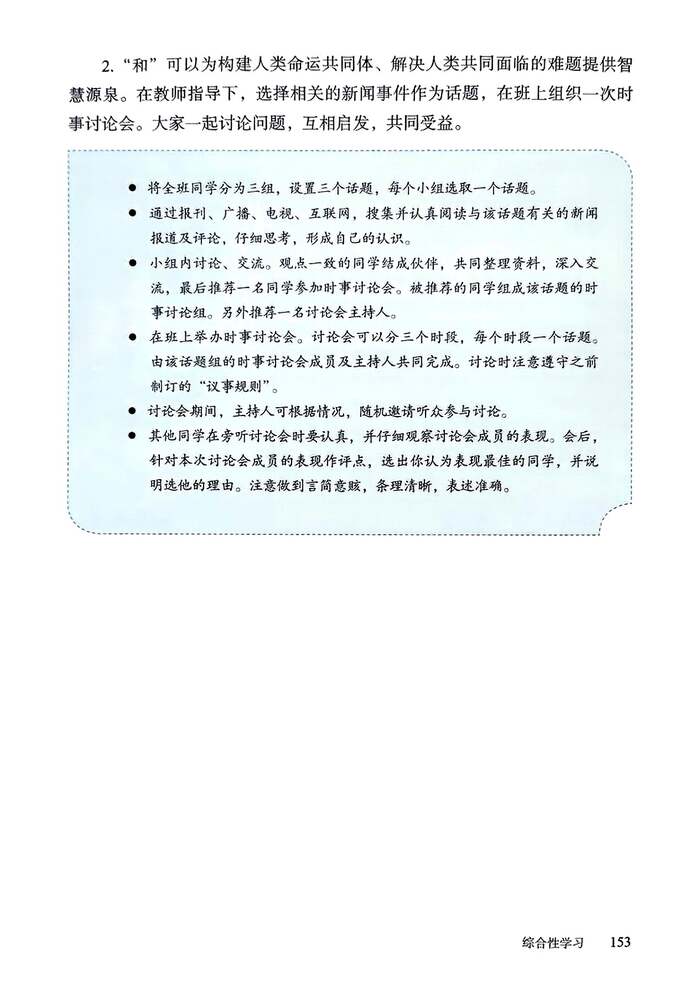 2. “和”可以为构建人类命运共同体、解决人类共同面临的难题提供智慧源泉。在教师指导下，选择相关的新闻事件作为话题，在班上组织一次时事讨论会。大家一起讨论问题，互相启发，共同受益。

● 将全班同学分为三组，设置三个话题，每个小组选取一个话题。

● 通过报刊、广播、电视、互联网，搜集并认真阅读与该话题有关的新闻报道及评论，仔细思考，形成自己的认识。

● 小组内讨论、交流。观点一致的同学结成伙伴，共同整理资料，深入交流，最后推荐一名同学参加时事讨论会。被推荐的同学组成该话题的时事讨论组。另外推荐一名讨论会主持人。

● 在班上举办时事讨论会。讨论会可以分三个时段，每个时段一个话题。由该话题组的时事讨论会成员及主持人共同完成。讨论时注意遵守之前制订的“议事规则”。

● 讨论会期间，主持人可根据情况，随机邀请听众参与讨论。

● 其他同学在旁听讨论会时要认真，并仔细观察讨论会成员的表现。会后，针对本次讨论会成员的表现作评点，选出你认为表现最佳的同学，并说明选他的理由。注意做到言简意赅，条理清晰，表述准确。

综合性学习 153